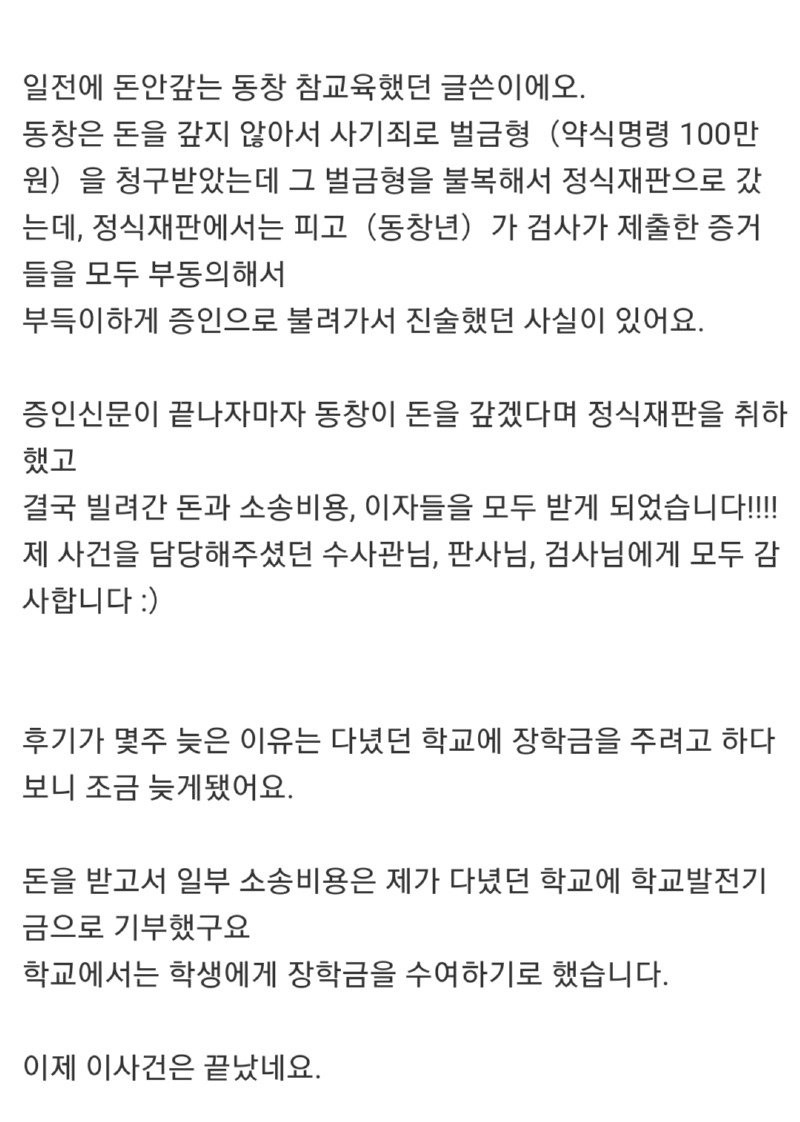 일전에 돈안갚는 동창 참교육했던 글쓴이에오.
동창은 돈을 갚지 않아서 사기죄로 벌금형（약식명령 100만원）을 청구받았는데 그 벌금형을 불복해서 정식재판으로 갔는데, 정식재판에서는 피고（동창년）가 검사가 제출한 증거들을 모두 부동의해서
부득이하게 증인으로 불려가서 진술했던 사실이 있어요.

증인신문이 끝나자마자 동창이 돈을 갚겠다며 정식재판을 취하했고
결국 빌려간 돈과 소송비용, 이자들을 모두 받게 되었습니다!!!!
제 사건을 담당해주셨던 수사관님, 판사님, 검사님에게 모두 감사합니다 :)

후기가 몇주 늦은 이유는 다녔던 학교에 장학금을 주려고 하다보니 조금 늦게됐어요.

돈을 받고서 일부 소송비용은 제가 다녔던 학교에 학교발전기금으로 기부했구요
학교에서는 학생에게 장학금을 수여하기로 했습니다.

이제 이사건은 끝났네요.